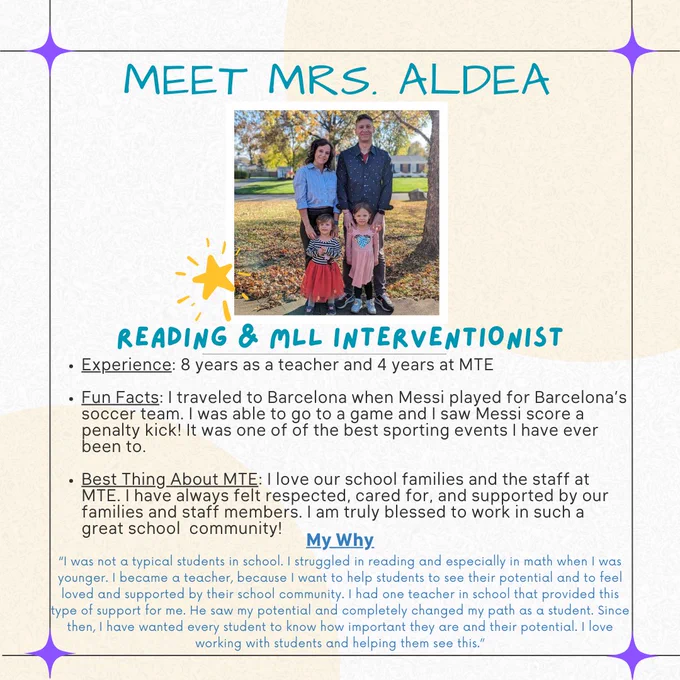 MEET MRS. ALDEA

READING & MLL INTERVENTIONIST

• Experience: 8 years as a teacher and 4 years at MTE

• Fun Facts: I traveled to Barcelona when Messi played for Barcelona's soccer team. I was able to go to a game and I saw Messi score a penalty kick! It was one of of the best sporting events I have ever been to.

• Best Thing About MTE: I love our school families and the staff at MTE. I have always felt respected, cared for, and supported by our families and staff members. I am truly blessed to work in such a great school community!

My Why

"I was not a typical students in school. I struggled in reading and especially in math when I was younger. I became a teacher, because I want to help students to see their potential and to feel loved and supported by their school community. I had one teacher in school that provided this type of support for me. He saw my potential and completely changed my path as a student. Since then, I have wanted every student to know how important they are and their potential. I love working with students and helping them see this."